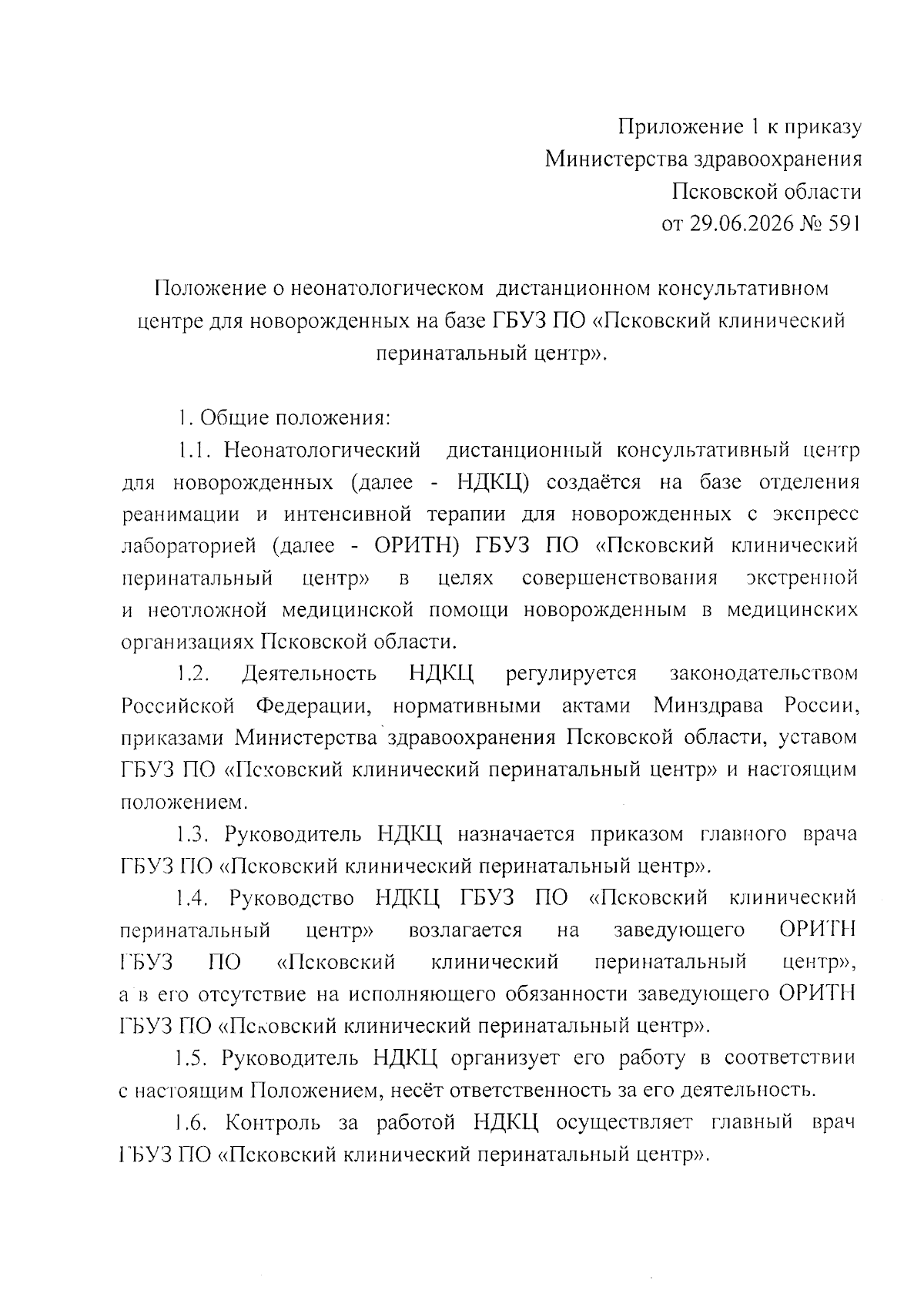 Приложение 1 к приказу
Министерства здравоохранения
Псковской области
от 29.06.2026 № 591

Положение о неонатологическом дистанционном консультативном центре для новорожденных на базе ГБУЗ ПО «Псковский клинический перинатальный центр».

1. Общие положения:

1.1. Неонатологический дистанционный консультативный центр для новорожденных (далее - НДКЦ) создаётся на базе отделения реанимации и интенсивной терапии для новорожденных с экспресс лабораторией (далее - ОРИТН) ГБУЗ ПО «Псковский клинический перинатальный центр» в целях совершенствования экстренной и неотложной медицинской помощи новорожденным в медицинских организациях Псковской области.

1.2. Деятельность НДКЦ регулируется законодательством Российской Федерации, нормативными актами Минздрава России, приказами Министерства здравоохранения Псковской области, уставом ГБУЗ ПО «Псковский клинический перинатальный центр» и настоящим положением.

1.3. Руководитель НДКЦ назначается приказом главного врача ГБУЗ ПО «Псковский клинический перинатальный центр».

1.4. Руководство НДКЦ ГБУЗ ПО «Псковский клинический перинатальный центр» возлагается на заведующего ОРИТН ГБУЗ ПО «Псковский клинический перинатальный центр», а в его отсутствие на исполняющего обязанности заведующего ОРИТН ГБУЗ ПО «Псковский клинический перинатальный центр».

1.5. Руководитель НДКЦ организует его работу в соответствии с настоящим Положением, несёт ответственность за его деятельность.

1.6. Контроль за работой НДКЦ осуществляет главный врач ГБУЗ ПО «Псковский клинический перинатальный центр».